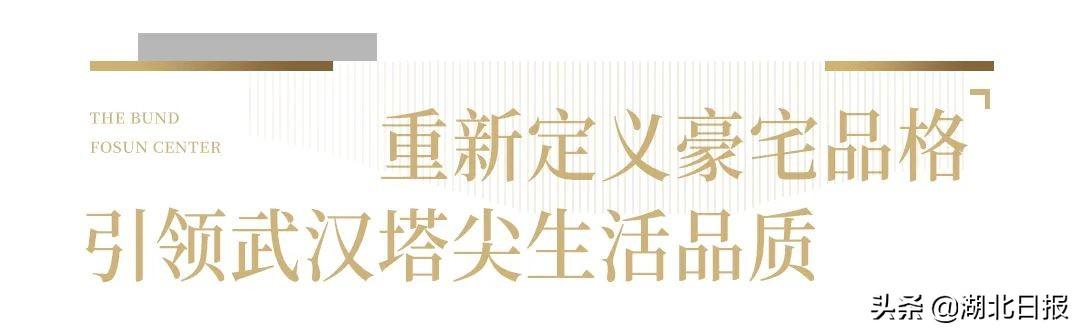 THE BUND
FOSUN CENTER

重新定义豪宅品格

引领武汉塔尖生活品质

头条 @湖北日报